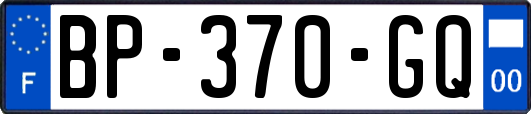 F

BP-370-GQ

00